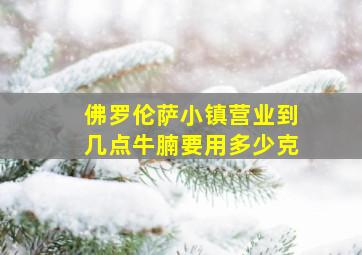 佛罗伦萨小镇营业到
几点牛腩要用多少克